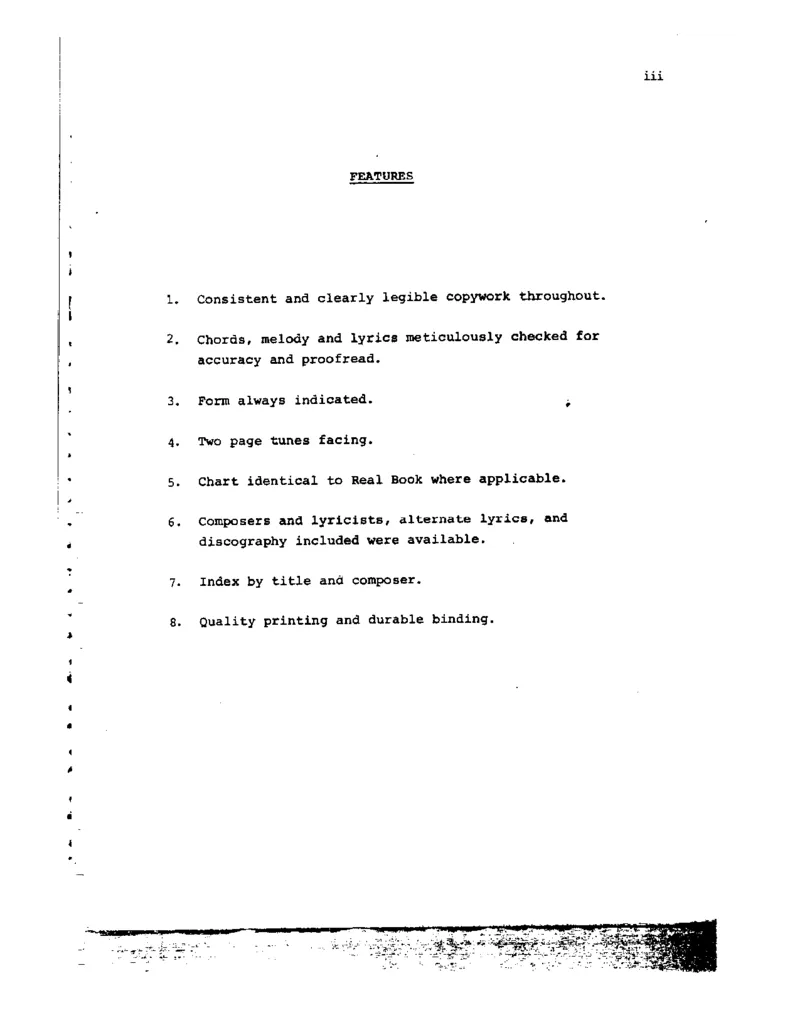 iii

FEATURES

1. Consistent and clearly legible copywork throughout.

2. Chords, melody and lyrics meticulously checked for accuracy and proofread.

3. Form always indicated.

4. Two page tunes facing.

5. Chart identical to Real Book where applicable.

6. Composers and lyricists, alternate lyrics, and discography included were available.

7. Index by title and composer.

8. Quality printing and durable binding.